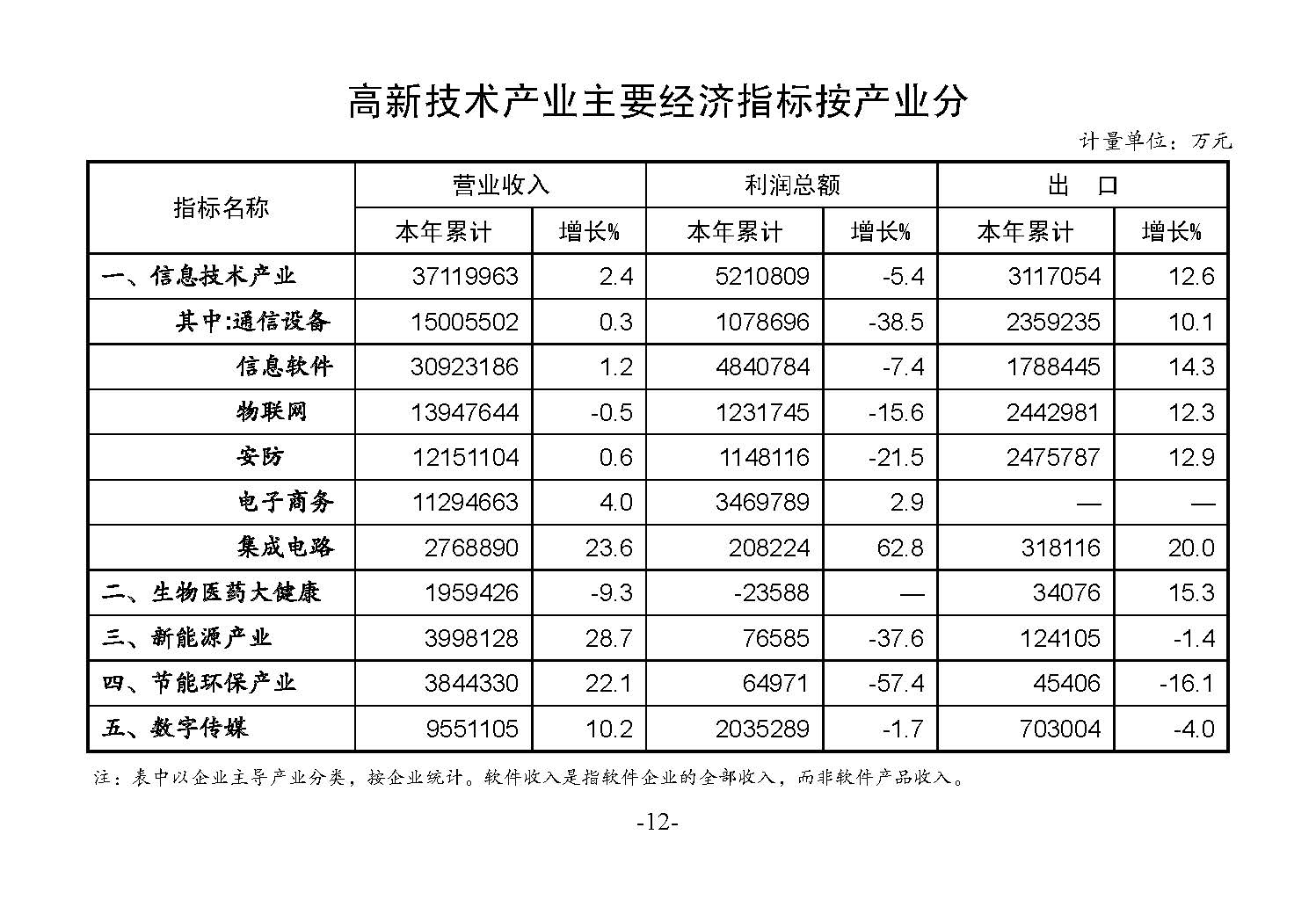 高新技术产业主要经济指标按产业分

计量单位：万元

| 指标名称 | 营业收入 本年累计 | 营业收入 增长% | 利润总额 本年累计 | 利润总额 增长% | 出　口 本年累计 | 出　口 增长% |
|---|---|---|---|---|---|---|
| 一、信息技术产业 | 37119963 | 2.4 | 5210809 | -5.4 | 3117054 | 12.6 |
| 其中:通信设备 | 15005502 | 0.3 | 1078696 | -38.5 | 2359235 | 10.1 |
| 信息软件 | 30923186 | 1.2 | 4840784 | -7.4 | 1788445 | 14.3 |
| 物联网 | 13947644 | -0.5 | 1231745 | -15.6 | 2442981 | 12.3 |
| 安防 | 12151104 | 0.6 | 1148116 | -21.5 | 2475787 | 12.9 |
| 电子商务 | 11294663 | 4.0 | 3469789 | 2.9 | — | — |
| 集成电路 | 2768890 | 23.6 | 208224 | 62.8 | 318116 | 20.0 |
| 二、生物医药大健康 | 1959426 | -9.3 | -23588 | — | 34076 | 15.3 |
| 三、新能源产业 | 3998128 | 28.7 | 76585 | -37.6 | 124105 | -1.4 |
| 四、节能环保产业 | 3844330 | 22.1 | 64971 | -57.4 | 45406 | -16.1 |
| 五、数字传媒 | 9551105 | 10.2 | 2035289 | -1.7 | 703004 | -4.0 |

注：表中以企业主导产业分类，按企业统计。软件收入是指软件企业的全部收入，而非软件产品收入。

-12-